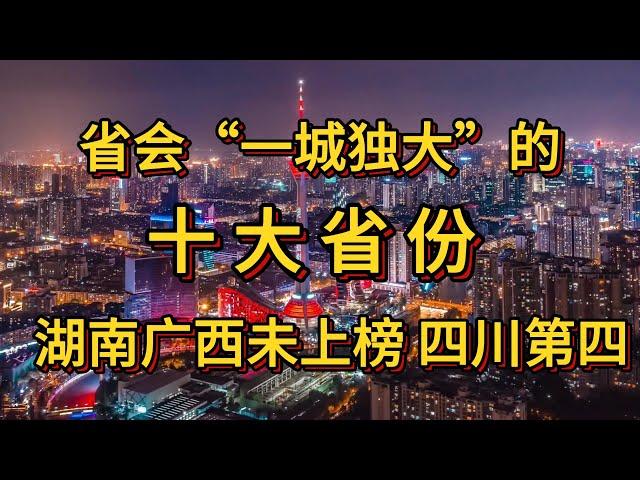 省会“一城独大”的

十大省份

湖南广西未上榜 四川第四